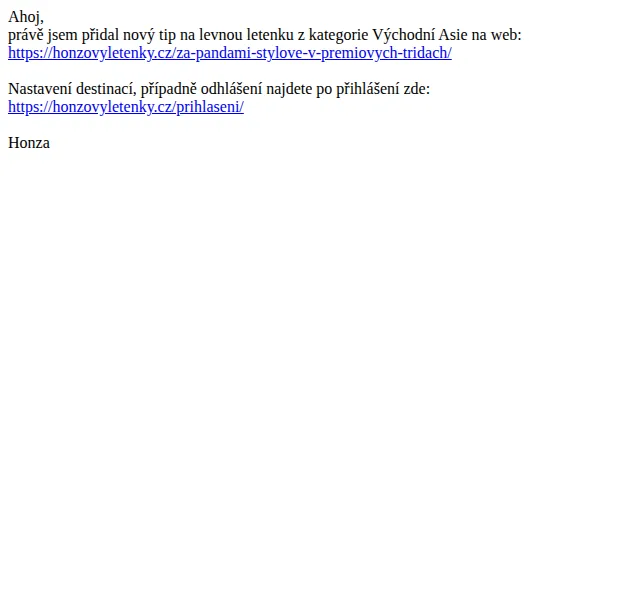 Ahoj,
právě jsem přidal nový tip na levnou letenku z kategorie Východní Asie na web:
https://honzovyletenky.cz/za-pandami-stylove-v-premiovych-tridach/

Nastavení destinací, případně odhlášení najdete po přihlášení zde:
https://honzovyletenky.cz/prihlaseni/

Honza